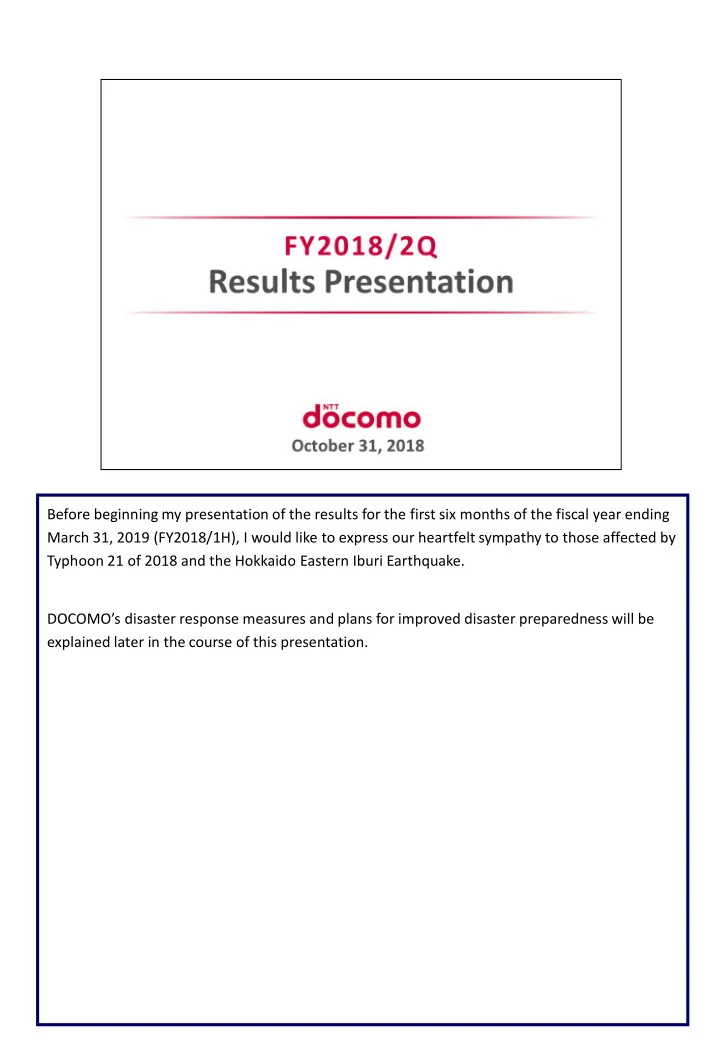 FY2018/2Q
Results Presentation

NTT
docomo
October 31, 2018

Before beginning my presentation of the results for the first six months of the fiscal year ending March 31, 2019 (FY2018/1H), I would like to express our heartfelt sympathy to those affected by Typhoon 21 of 2018 and the Hokkaido Eastern Iburi Earthquake.

DOCOMO's disaster response measures and plans for improved disaster preparedness will be explained later in the course of this presentation.